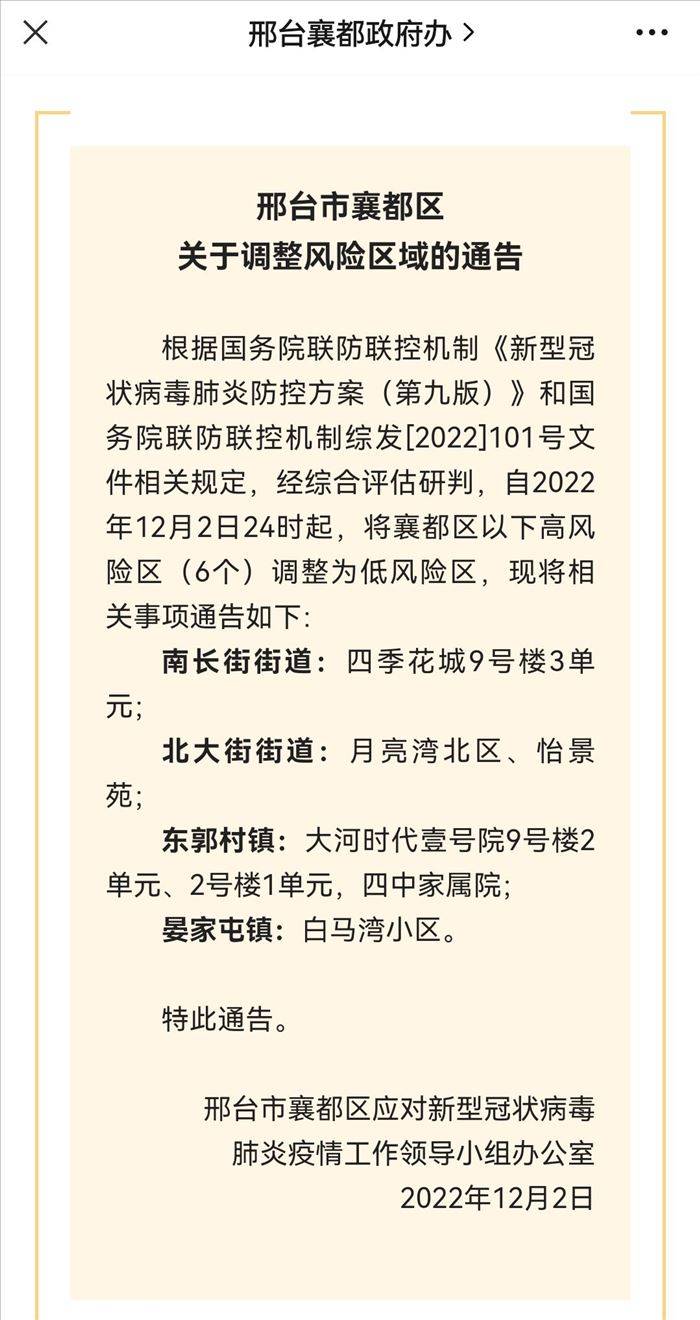 邢台襄都政府办 >

邢台市襄都区
关于调整风险区域的通告

根据国务院联防联控机制《新型冠状病毒肺炎防控方案（第九版）》和国务院联防联控机制综发[2022]101号文件相关规定，经综合评估研判，自2022年12月2日24时起，将襄都区以下高风险区（6个）调整为低风险区，现将相关事项通告如下：

南长街街道：四季花城9号楼3单元；

北大街街道：月亮湾北区、怡景苑；

东郭村镇：大河时代壹号院9号楼2单元、2号楼1单元，四中家属院；

晏家屯镇：白马湾小区。

特此通告。

邢台市襄都区应对新型冠状病毒肺炎疫情工作领导小组办公室
2022年12月2日